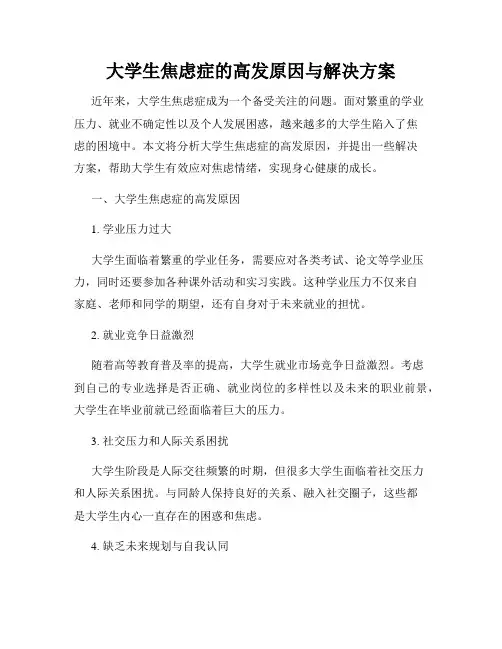 大学生焦虑症的高发原因与解决方案

近年来，大学生焦虑症成为一个备受关注的问题。面对繁重的学业压力、就业不确定性以及个人发展困惑，越来越多的大学生陷入了焦虑的困境中。本文将分析大学生焦虑症的高发原因，并提出一些解决方案，帮助大学生有效应对焦虑情绪，实现身心健康的成长。

一、大学生焦虑症的高发原因

1. 学业压力过大

大学生面临着繁重的学业任务，需要应对各类考试、论文等学业压力，同时还要参加各种课外活动和实习实践。这种学业压力不仅来自家庭、老师和同学的期望，还有自身对于未来就业的担忧。

2. 就业竞争日益激烈

随着高等教育普及率的提高，大学生就业市场竞争日益激烈。考虑到自己的专业选择是否正确、就业岗位的多样性以及未来的职业前景，大学生在毕业前就已经面临着巨大的压力。

3. 社交压力和人际关系困扰

大学生阶段是人际交往频繁的时期，但很多大学生面临着社交压力和人际关系困扰。与同龄人保持良好的关系、融入社交圈子，这些都是大学生内心一直存在的困惑和焦虑。

4. 缺乏未来规划与自我认同